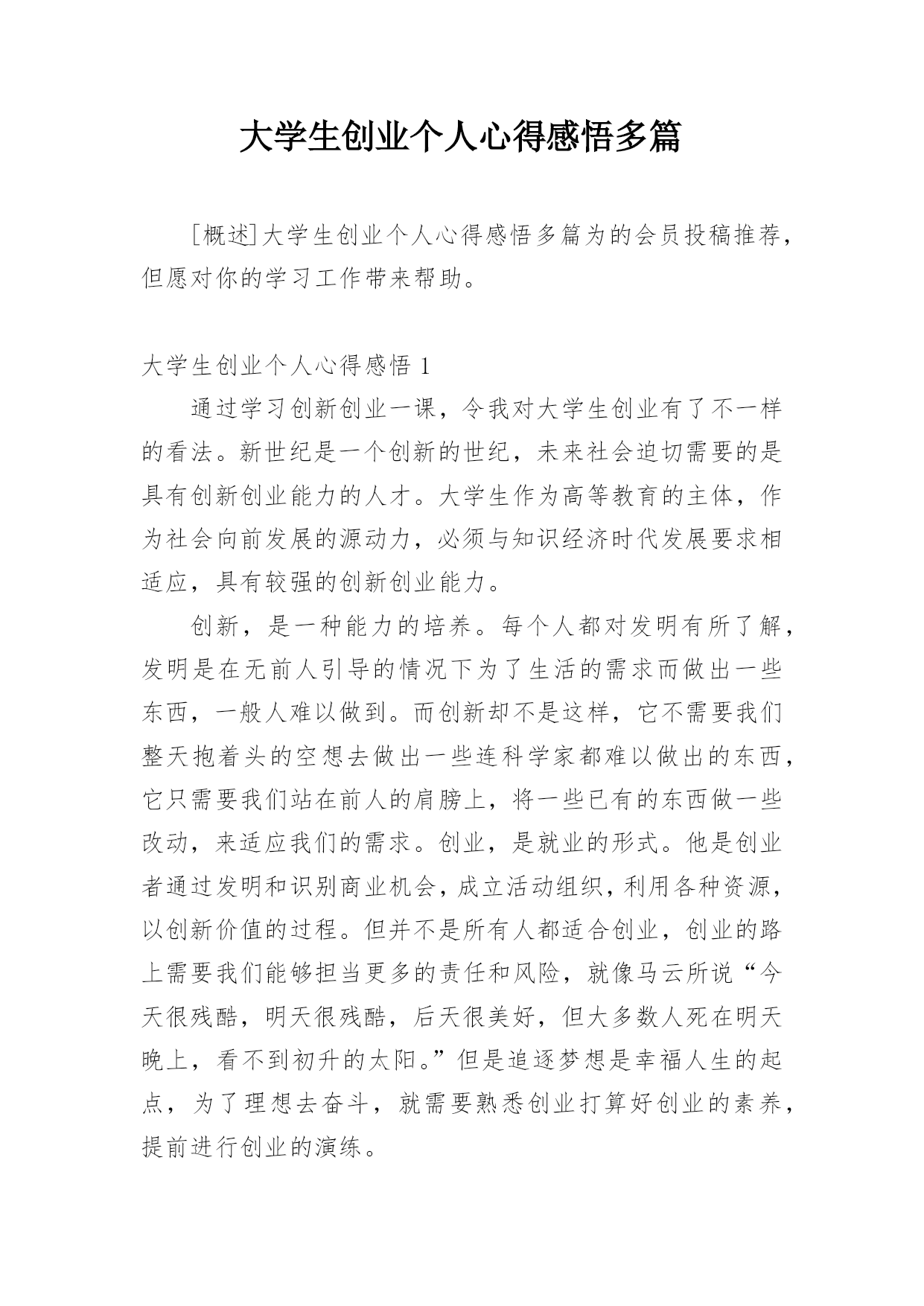 大学生创业个人心得感悟多篇

[概述]大学生创业个人心得感悟多篇为的会员投稿推荐，但愿对你的学习工作带来帮助。

大学生创业个人心得感悟 1

通过学习创新创业一课，令我对大学生创业有了不一样的看法。新世纪是一个创新的世纪，未来社会迫切需要的是具有创新创业能力的人才。大学生作为高等教育的主体，作为社会向前发展的源动力，必须与知识经济时代发展要求相适应，具有较强的创新创业能力。

创新，是一种能力的培养。每个人都对发明有所了解，发明是在无前人引导的情况下为了生活的需求而做出一些东西，一般人难以做到。而创新却不是这样，它不需要我们整天抱着头的空想去做出一些连科学家都难以做出的东西，它只需要我们站在前人的肩膀上，将一些已有的东西做一些改动，来适应我们的需求。创业，是就业的形式。他是创业者通过发明和识别商业机会，成立活动组织，利用各种资源，以创新价值的过程。但并不是所有人都适合创业，创业的路上需要我们能够担当更多的责任和风险，就像马云所说“今天很残酷，明天很残酷，后天很美好，但大多数人死在明天晚上，看不到初升的太阳。”但是追逐梦想是幸福人生的起点，为了理想去奋斗，就需要熟悉创业打算好创业的素养，提前进行创业的演练。